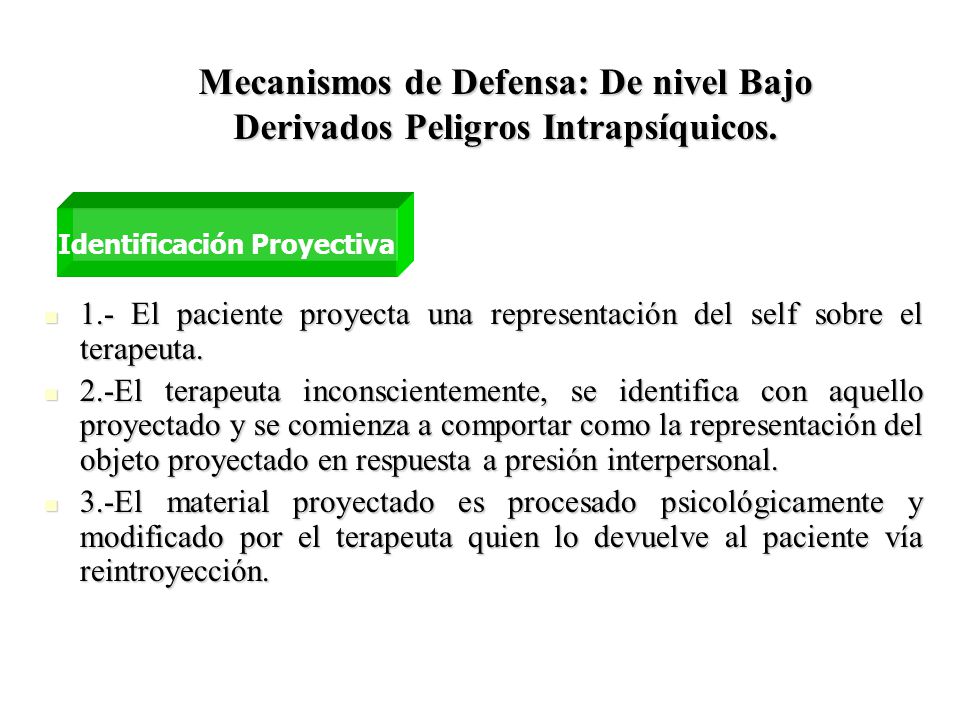 Mecanismos de Defensa: De nivel Bajo Derivados Peligros Intrapsíquicos.

Identificación Proyectiva

1.- El paciente proyecta una representación del self sobre el terapeuta.

2.-El terapeuta inconscientemente, se identifica con aquello proyectado y se comienza a comportar como la representación del objeto proyectado en respuesta a presión interpersonal.

3.-El material proyectado es procesado psicológicamente y modificado por el terapeuta quien lo devuelve al paciente vía reintroyección.